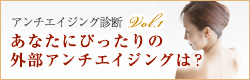 アンチエイジング診断 Vol.1
あなたにぴったりの
外部アンチエイジングは？